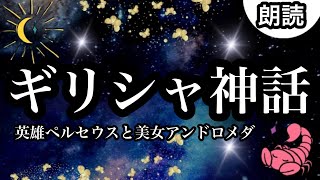 朗読

ギリシャ神話

英雄ペルセウスと美女アンドロメダ